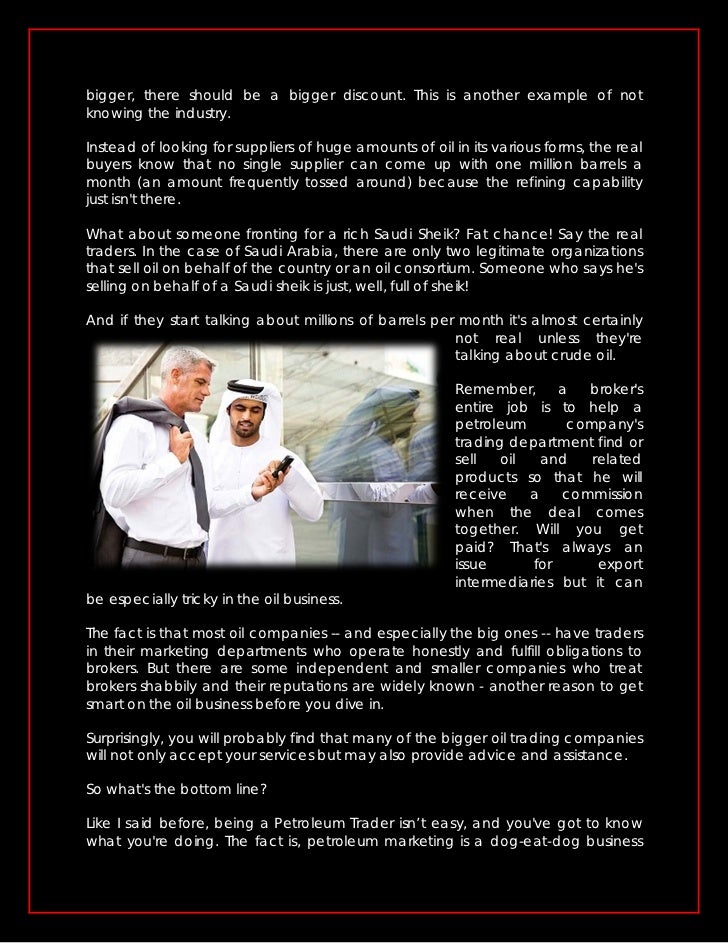 bigger, there should be a bigger discount. This is another example of not knowing the industry.

Instead of looking for suppliers of huge amounts of oil in its various forms, the real buyers know that no single supplier can come up with one million barrels a month (an amount frequently tossed around) because the refining capability just isn't there.

What about someone fronting for a rich Saudi Sheik? Fat chance! Say the real traders. In the case of Saudi Arabia, there are only two legitimate organizations that sell oil on behalf of the country or an oil consortium. Someone who says he's selling on behalf of a Saudi sheik is just, well, full of sheik!

And if they start talking about millions of barrels per month it's almost certainly not real unless they're talking about crude oil.

Remember, a broker's entire job is to help a petroleum company's trading department find or sell oil and related products so that he will receive a commission when the deal comes together. Will you get paid? That's always an issue for export intermediaries but it can be especially tricky in the oil business.

The fact is that most oil companies -- and especially the big ones -- have traders in their marketing departments who operate honestly and fulfill obligations to brokers. But there are some independent and smaller companies who treat brokers shabbily and their reputations are widely known - another reason to get smart on the oil business before you dive in.

Surprisingly, you will probably find that many of the bigger oil trading companies will not only accept your services but may also provide advice and assistance.

So what's the bottom line?

Like I said before, being a Petroleum Trader isn't easy, and you've got to know what you're doing. The fact is, petroleum marketing is a dog-eat-dog business